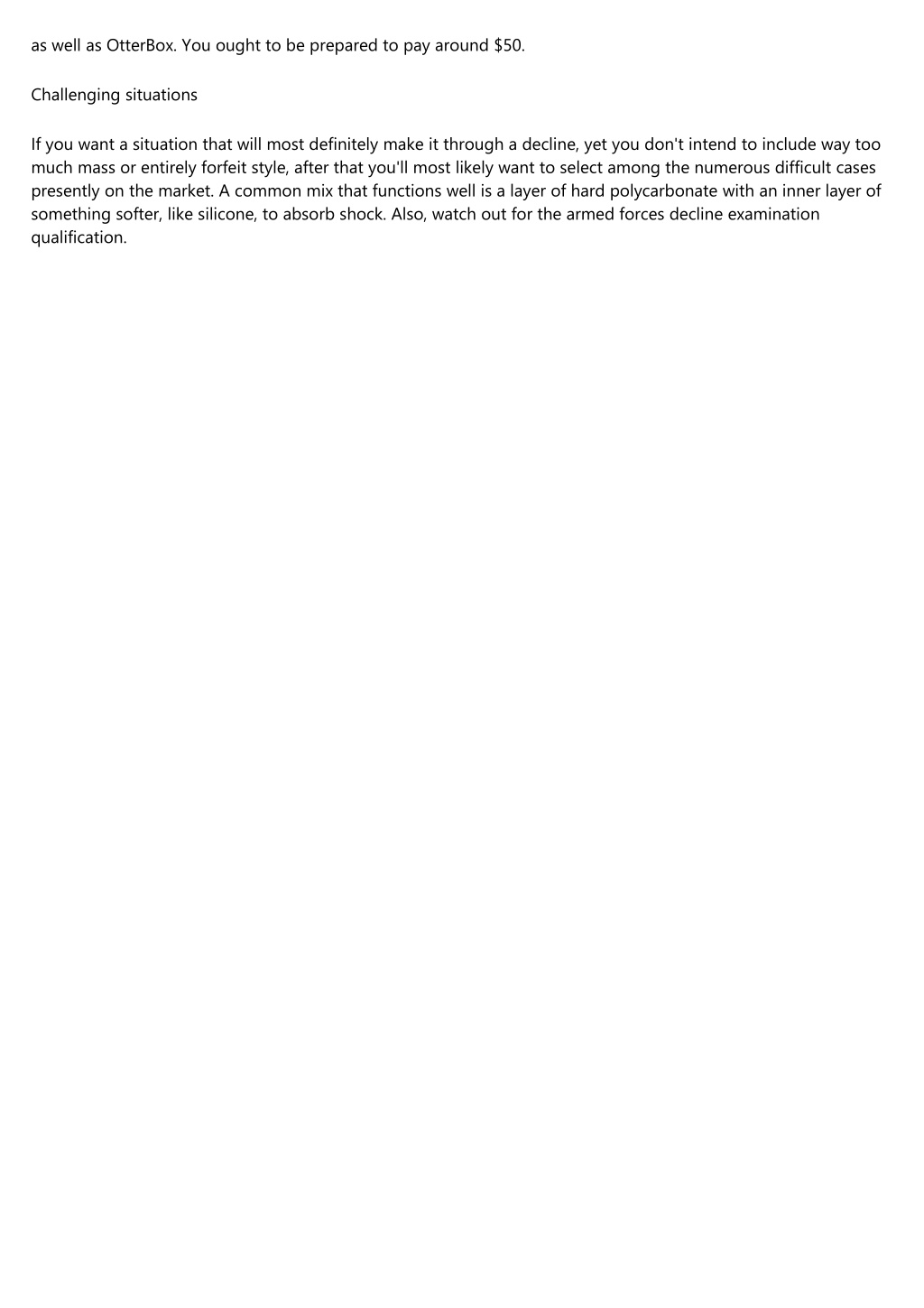 as well as OtterBox. You ought to be prepared to pay around \$50.

Challenging situations

If you want a situation that will most definitely make it through a decline, yet you don't intend to include way too much mass or entirely forfeit style, after that you'll most likely want to select among the numerous difficult cases presently on the market. A common mix that functions well is a layer of hard polycarbonate with an inner layer of something softer, like silicone, to absorb shock. Also, watch out for the armed forces decline examination qualification.